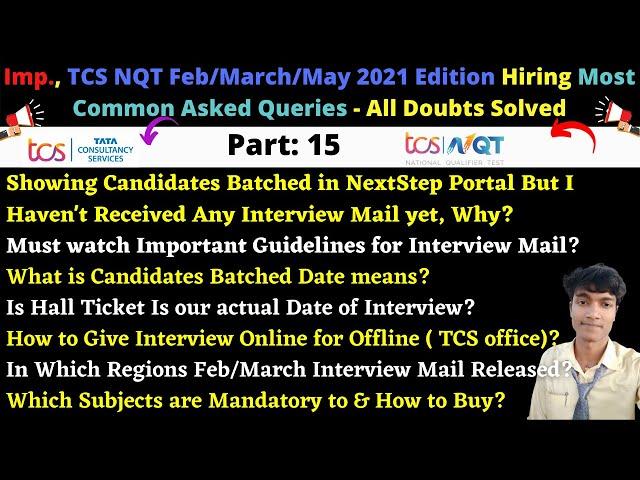 Imp., TCS NQT Feb/March/May 2021 Edition Hiring Most Common Asked Queries - All Doubts Solved

tcs | TATA CONSULTANCY SERVICES

Part: 15

tcs | NQT NATIONAL QUALIFIER TEST

Showing Candidates Batched in NextStep Portal But I Haven't Received Any Interview Mail yet, Why?

Must watch Important Guidelines for Interview Mail?

What is Candidates Batched Date means?

Is Hall Ticket Is our actual Date of Interview?

How to Give Interview Online for Offline ( TCS office)?

In Which Regions Feb/March Interview Mail Released?

Which Subjects are Mandatory to & How to Buy?